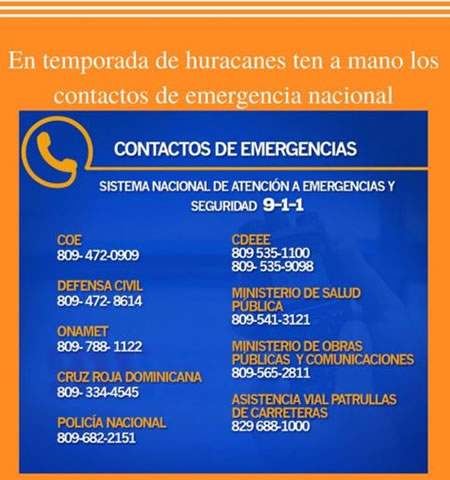 En temporada de huracanes ten a mano los contactos de emergencia nacional

CONTACTOS DE EMERGENCIAS

SISTEMA NACIONAL DE ATENCIÓN A EMERGENCIAS Y SEGURIDAD 9-1-1

COE
809- 472-0909

DEFENSA CIVIL
809- 472- 8614

ONAMET
809- 788- 1122

CRUZ ROJA DOMINICANA
809- 334-4545

POLICÍA NACIONAL
809-682-2151

CDEEE
809 535-1100
809- 535-9098

MINISTERIO DE SALUD PÚBLICA
809-541-3121

MINISTERIO DE OBRAS PÚBLICAS Y COMUNICACIONES
809-565-2811

ASISTENCIA VIAL PATRULLAS DE CARRETERAS
829 688-1000